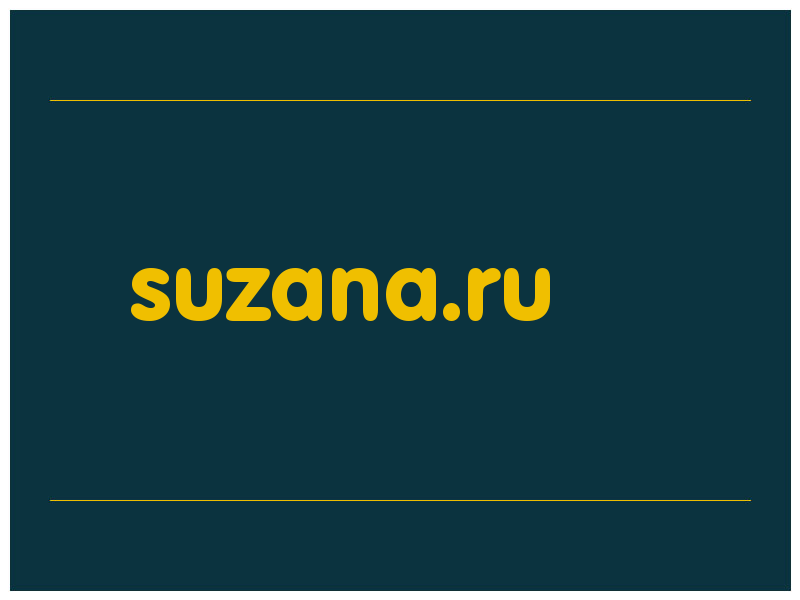 suzana.ru